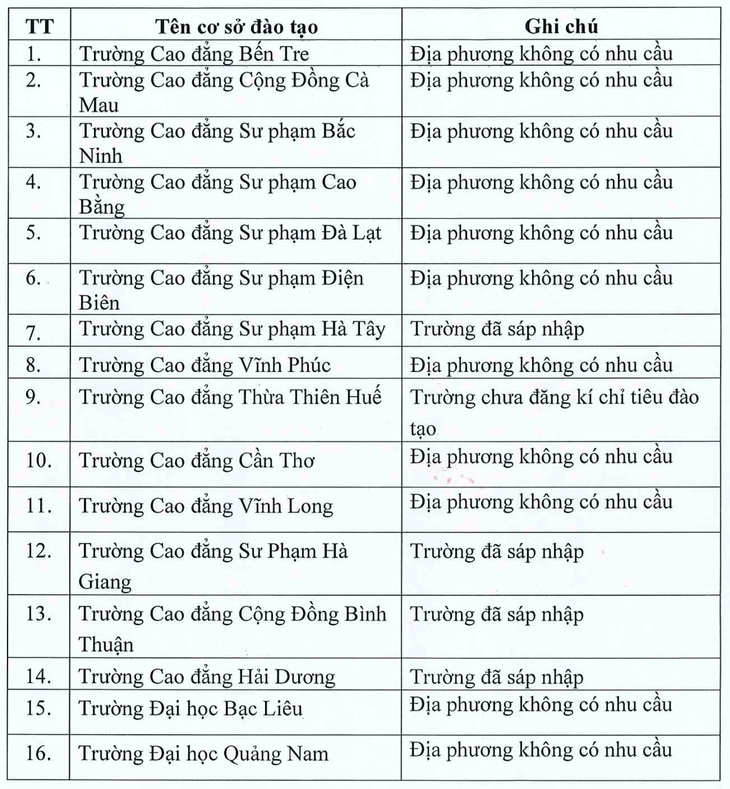 | TT | Tên cơ sở đào tạo | Ghi chú |
|---|---|---|
| 1. | Trường Cao đẳng Bến Tre | Địa phương không có nhu cầu |
| 2. | Trường Cao đẳng Cộng Đồng Cà Mau | Địa phương không có nhu cầu |
| 3. | Trường Cao đẳng Sư phạm Bắc Ninh | Địa phương không có nhu cầu |
| 4. | Trường Cao đẳng Sư phạm Cao Bằng | Địa phương không có nhu cầu |
| 5. | Trường Cao đẳng Sư phạm Đà Lạt | Địa phương không có nhu cầu |
| 6. | Trường Cao đẳng Sư phạm Điện Biên | Địa phương không có nhu cầu |
| 7. | Trường Cao đẳng Sư phạm Hà Tây | Trường đã sáp nhập |
| 8. | Trường Cao đẳng Vĩnh Phúc | Địa phương không có nhu cầu |
| 9. | Trường Cao đẳng Thừa Thiên Huế | Trường chưa đăng kí chỉ tiêu đào tạo |
| 10. | Trường Cao đẳng Cần Thơ | Địa phương không có nhu cầu |
| 11. | Trường Cao đẳng Vĩnh Long | Địa phương không có nhu cầu |
| 12. | Trường Cao đẳng Sư Phạm Hà Giang | Trường đã sáp nhập |
| 13. | Trường Cao đẳng Cộng Đồng Bình Thuận | Trường đã sáp nhập |
| 14. | Trường Cao đẳng Hải Dương | Trường đã sáp nhập |
| 15. | Trường Đại học Bạc Liêu | Địa phương không có nhu cầu |
| 16. | Trường Đại học Quảng Nam | Địa phương không có nhu cầu |